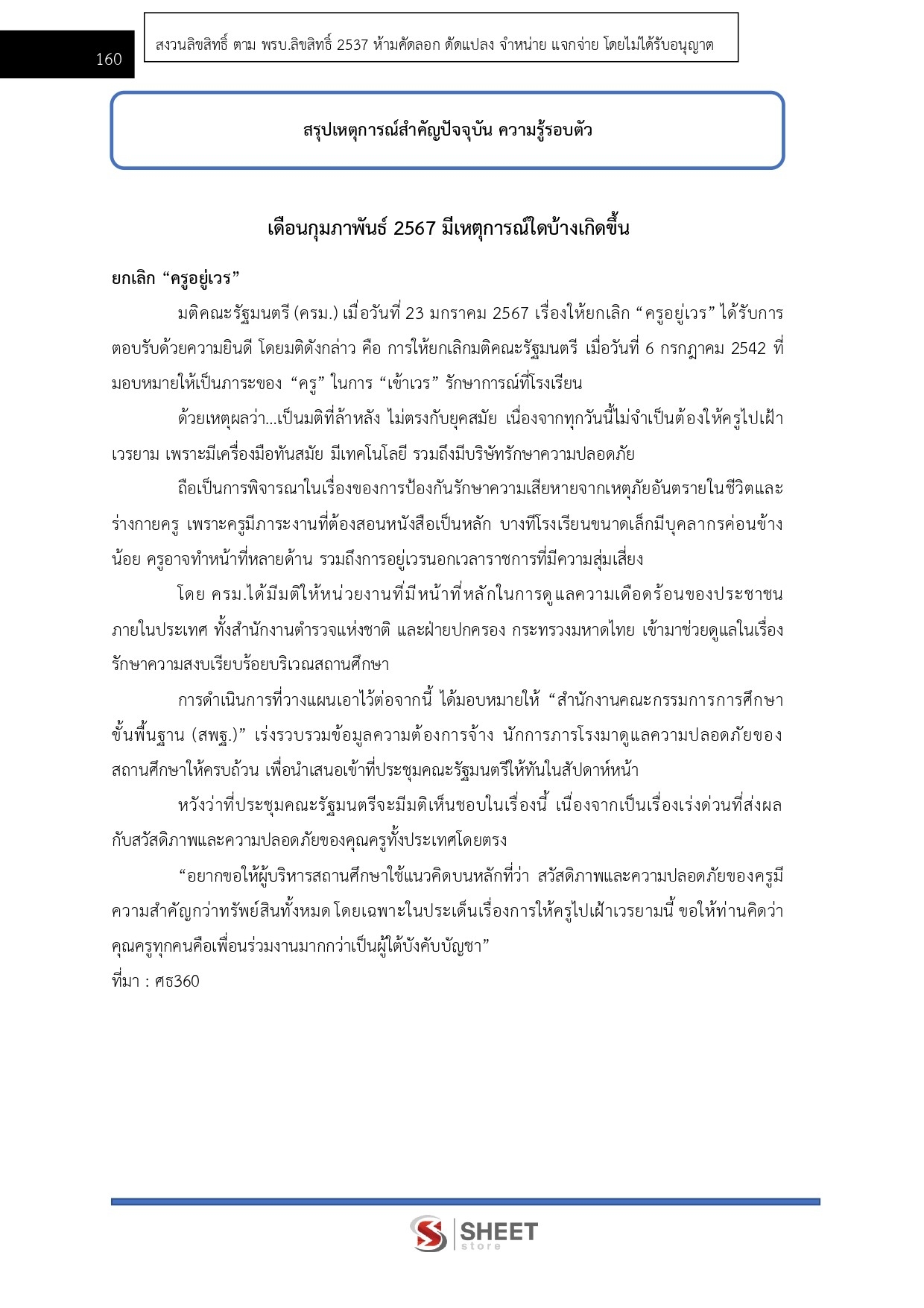 160

สงวนลิขสิทธิ์ ตาม พรบ.ลิขสิทธิ์ 2537 ห้ามคัดลอก ดัดแปลง จำหน่าย แจกจ่าย โดยไม่ได้รับอนุญาต

สรุปเหตุการณ์สำคัญปัจจุบัน ความรู้รอบตัว

เดือนกุมภาพันธ์ 2567 มีเหตุการณ์ใดบ้างเกิดขึ้น

ยกเลิก “ครูอยู่เวร”

มติคณะรัฐมนตรี (ครม.) เมื่อวันที่ 23 มกราคม 2567 เรื่องให้ยกเลิก “ครูอยู่เวร” ได้รับการตอบรับด้วยความยินดี โดยมติดังกล่าว คือ การให้ยกเลิกมติคณะรัฐมนตรี เมื่อวันที่ 6 กรกฎาคม 2542 ที่มอบหมายให้เป็นภาระของ “ครู” ในการ “เข้าเวร” รักษาการณ์ที่โรงเรียน

ด้วยเหตุผลว่า...เป็นมติที่ล้าหลัง ไม่ตรงกับยุคสมัย เนื่องจากทุกวันนี้ไม่จำเป็นต้องให้ครูไปเฝ้าเวรยาม เพราะมีเครื่องมือทันสมัย มีเทคโนโลยี รวมถึงมีบริษัทรักษาความปลอดภัย

ถือเป็นการพิจารณาในเรื่องของการป้องกันรักษาความเสียหายจากเหตุภัยอันตรายในชีวิตและร่างกายครู เพราะครูมีภาระงานที่ต้องสอนหนังสือเป็นหลัก บางทีโรงเรียนขนาดเล็กมีบุคลากรค่อนข้างน้อย ครูอาจทำหน้าที่หลายด้าน รวมถึงการอยู่เวรนอกเวลาราชการที่มีความสุ่มเสี่ยง

โดย ครม.ได้มีมติให้หน่วยงานที่มีหน้าที่หลักในการดูแลความเดือดร้อนของประชาชนภายในประเทศ ทั้งสำนักงานตำรวจแห่งชาติ และฝ่ายปกครอง กระทรวงมหาดไทย เข้ามาช่วยดูแลในเรื่องรักษาความสงบเรียบร้อยบริเวณสถานศึกษา

การดำเนินการที่วางแผนเอาไว้ต่อจากนี้ ได้มอบหมายให้ “สำนักงานคณะกรรมการการศึกษาขั้นพื้นฐาน (สพฐ.)” เร่งรวบรวมข้อมูลความต้องการจ้าง นักการภารโรงมาดูแลความปลอดภัยของสถานศึกษาให้ครบถ้วน เพื่อนำเสนอเข้าที่ประชุมคณะรัฐมนตรีให้ทันในสัปดาห์หน้า

หวังว่าที่ประชุมคณะรัฐมนตรีจะมีมติเห็นชอบในเรื่องนี้ เนื่องจากเป็นเรื่องเร่งด่วนที่ส่งผลกับสวัสดิภาพและความปลอดภัยของคุณครูทั้งประเทศโดยตรง

“อยากขอให้ผู้บริหารสถานศึกษาใช้แนวคิดบนหลักที่ว่า สวัสดิภาพและความปลอดภัยของครูมีความสำคัญกว่าทรัพย์สินทั้งหมด โดยเฉพาะในประเด็นเรื่องการให้ครูไปเฝ้าเวรยามนี้ ขอให้ท่านคิดว่าคุณครูทุกคนคือเพื่อนร่วมงานมากกว่าเป็นผู้ใต้บังคับบัญชา”
ที่มา : ศธ360

SHEET store